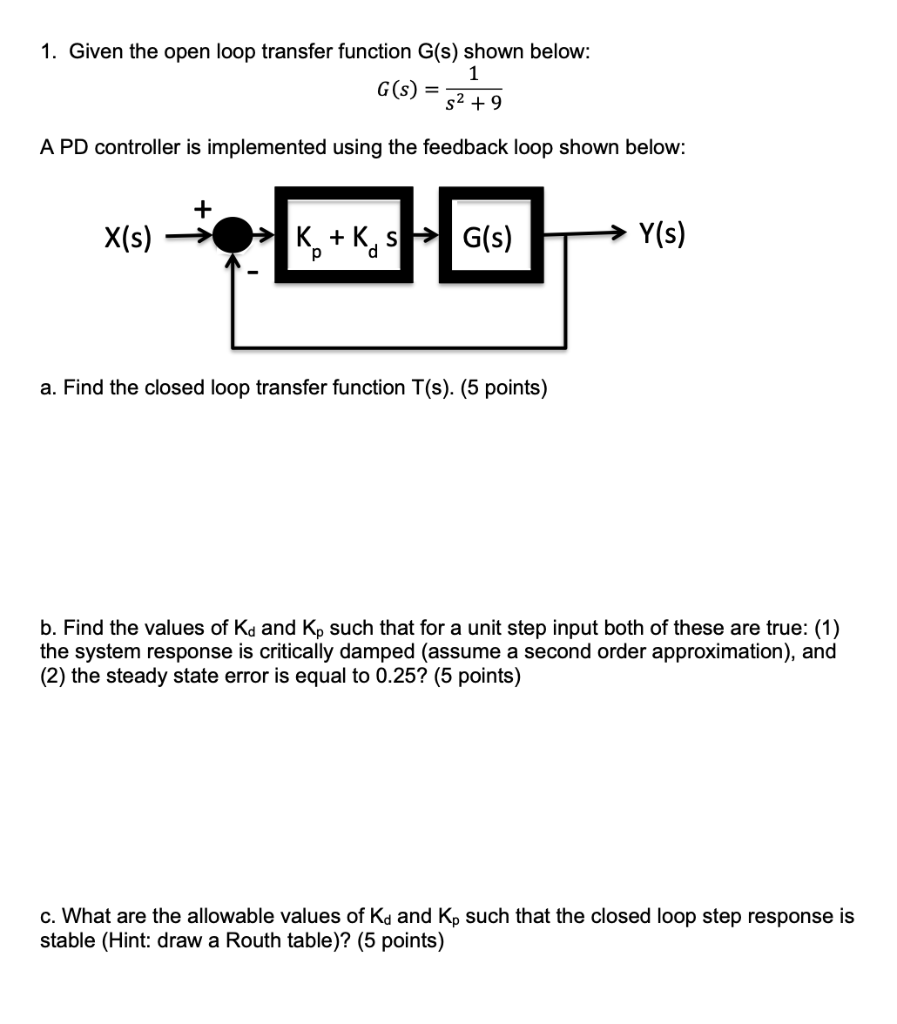 1. Given the open loop transfer function G(s) shown below:

$G(s) = \frac{1}{s^2 + 9}$

A PD controller is implemented using the feedback loop shown below:

X(s) + - $K_p + K_d s$ G(s) Y(s)

a. Find the closed loop transfer function T(s). (5 points)

b. Find the values of $K_d$ and $K_p$ such that for a unit step input both of these are true: (1) the system response is critically damped (assume a second order approximation), and (2) the steady state error is equal to 0.25? (5 points)

c. What are the allowable values of $K_d$ and $K_p$ such that the closed loop step response is stable (Hint: draw a Routh table)? (5 points)